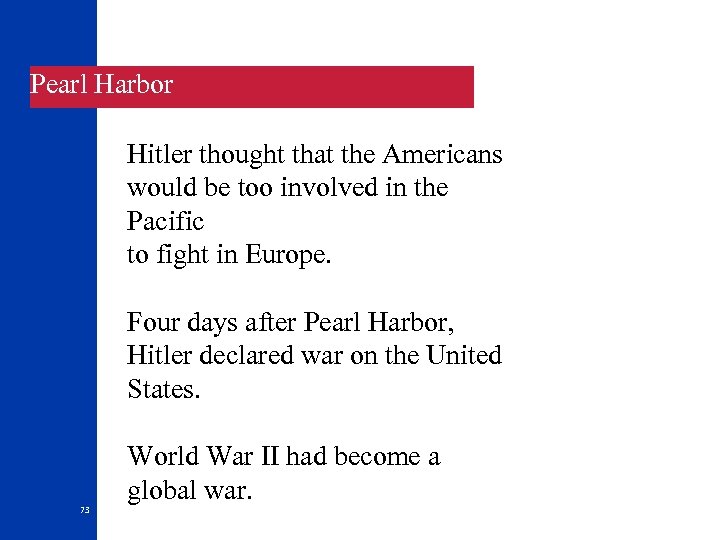 Pearl Harbor

Hitler thought that the Americans would be too involved in the Pacific to fight in Europe.

Four days after Pearl Harbor, Hitler declared war on the United States.

World War II had become a global war.

73